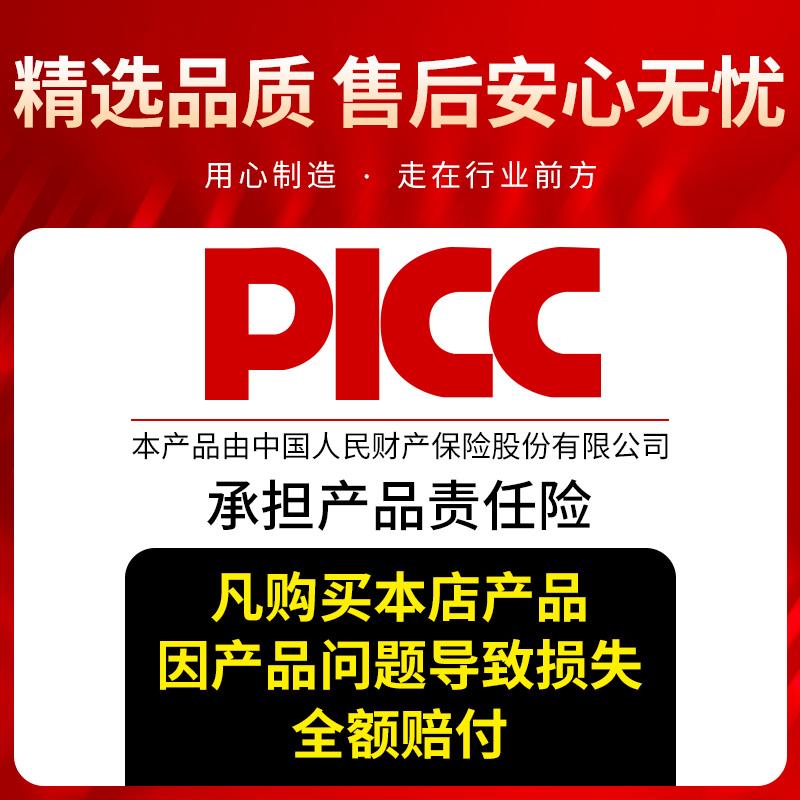 精选品质 售后安心无忧

用心制造 · 走在行业前方

PICC

本产品由中国人民财产保险股份有限公司

承担产品责任险

凡购买本店产品
因产品问题导致损失
全额赔付